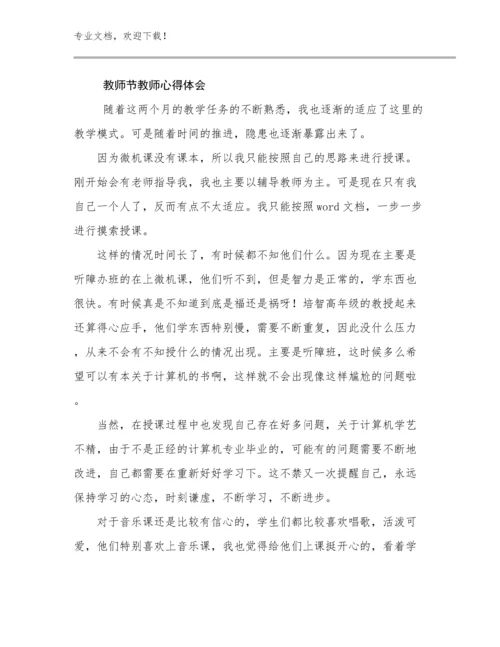 专业文档，欢迎下载！

教师节教师心得体会

随着这两个月的教学任务的不断熟悉，我也逐渐的适应了这里的教学模式。可是随着时间的推进，隐患也逐渐暴露出来了。

因为微机课没有课本，所以我只能按照自己的思路来进行授课。刚开始会有老师指导我，我也主要以辅导教师为主。可是现在只有我自己一个人了，反而有点不太适应。我只能按照word文档，一步一步进行摸索授课。

这样的情况时间长了，有时候都不知他们什么。因为现在主要是听障办班的在上微机课，他们听不到，但是智力是正常的，学东西也很快。有时候真是不知道到底是福还是祸呀！培智高年级的教授起来还算得心应手，他们学东西特别慢，需要不断重复，因此没什么压力，从来不会有不知授什么的情况出现。主要是听障班，这时候多么希望可以有本关于计算机的书啊，这样就不会出现像这样尴尬的问题啦。

当然，在授课过程中也发现自己存在好多问题，关于计算机学艺不精，由于不是正经的计算机专业毕业的，可能有的问题需要不断地改进，自己都需要在重新好好学习下。这不禁又一次提醒自己，永远保持学习的心态，时刻谦虚，不断学习，不断进步。

对于音乐课还是比较有信心的，学生们都比较喜欢唱歌，活泼可爱，他们特别喜欢上音乐课，我也觉得给他们上课挺开心的，看着学